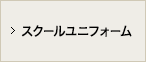 > スクールユニフォーム